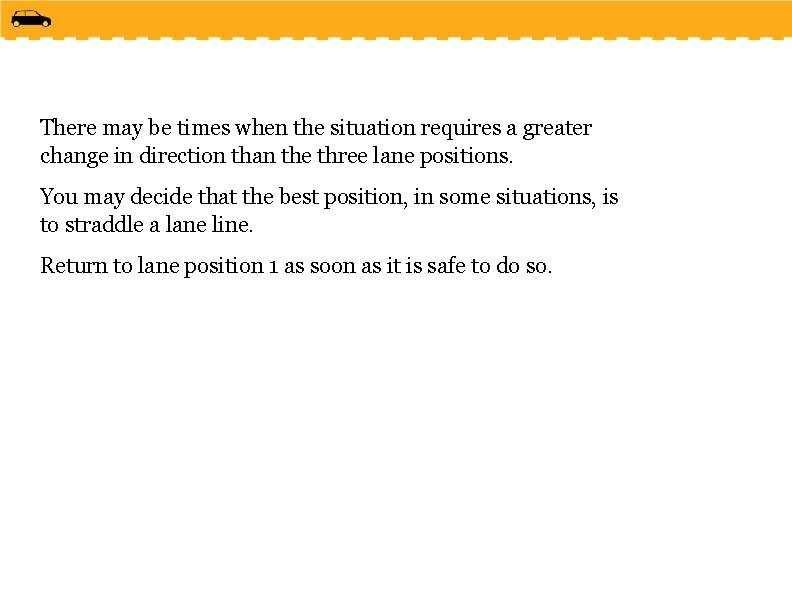 There may be times when the situation requires a greater change in direction than the three lane positions.

You may decide that the best position, in some situations, is to straddle a lane line.

Return to lane position 1 as soon as it is safe to do so.